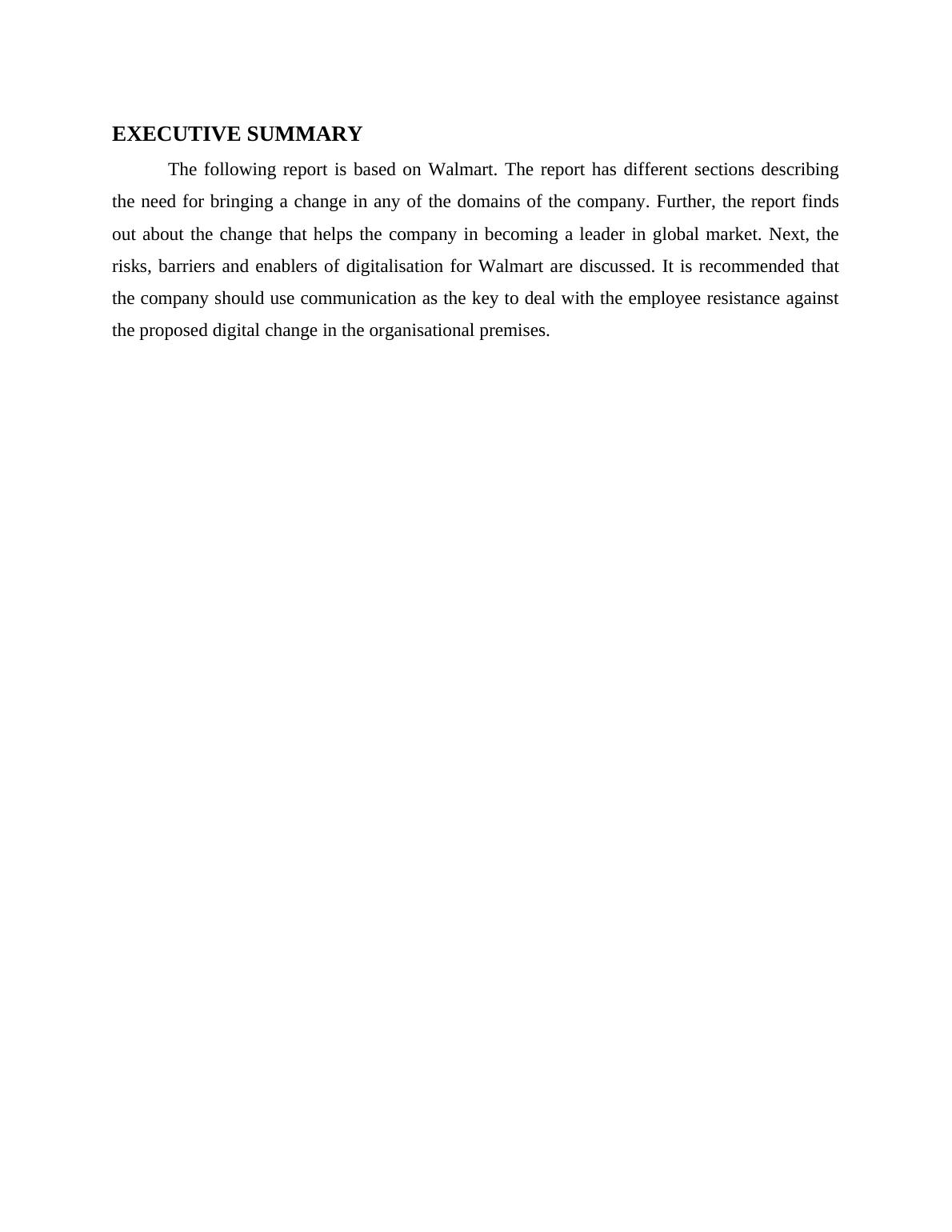 EXECUTIVE SUMMARY

The following report is based on Walmart. The report has different sections describing the need for bringing a change in any of the domains of the company. Further, the report finds out about the change that helps the company in becoming a leader in global market. Next, the risks, barriers and enablers of digitalisation for Walmart are discussed. It is recommended that the company should use communication as the key to deal with the employee resistance against the proposed digital change in the organisational premises.